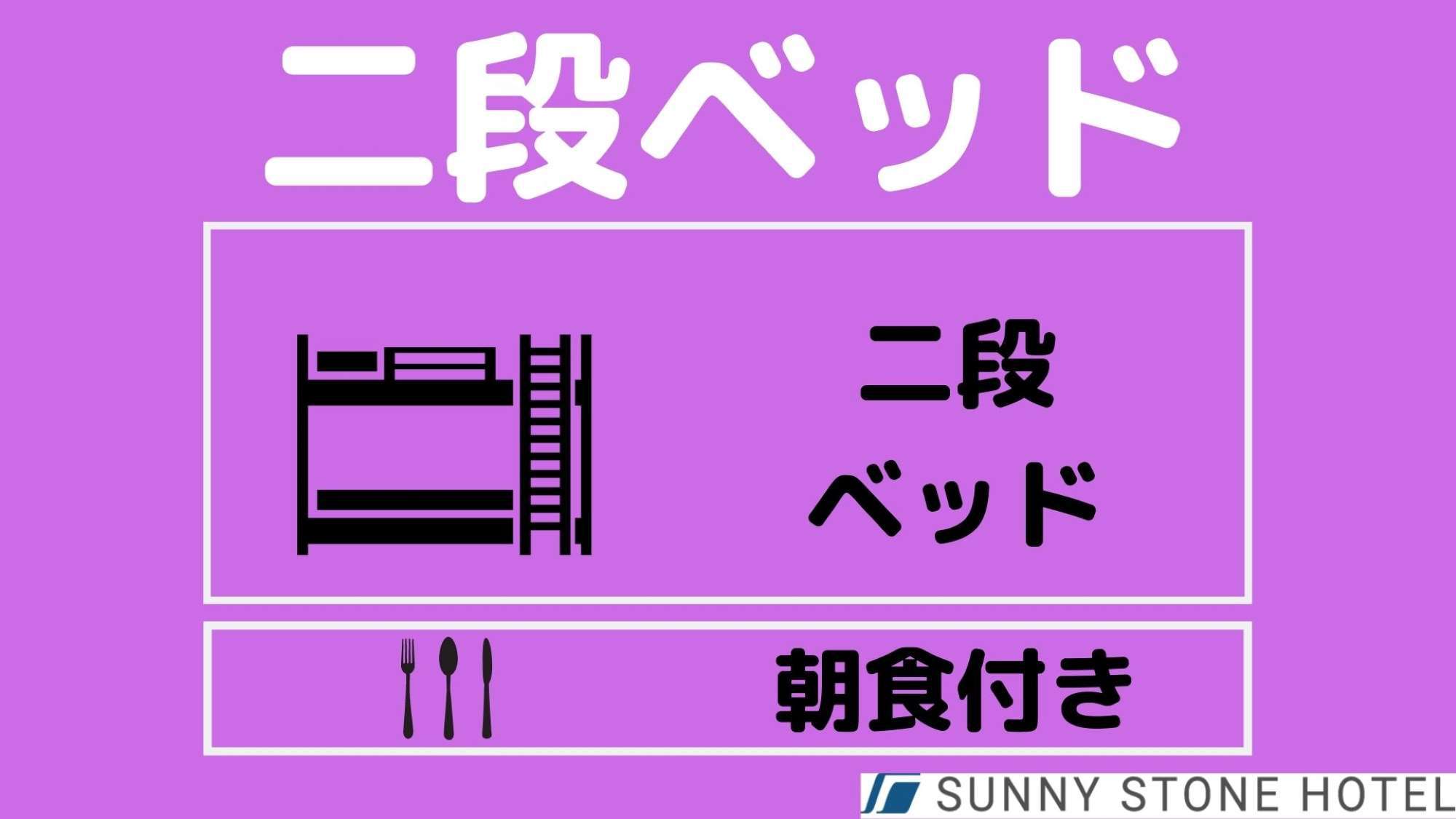 二段ベッド

二段
ベッド

朝食付き

SUNNY STONE HOTEL